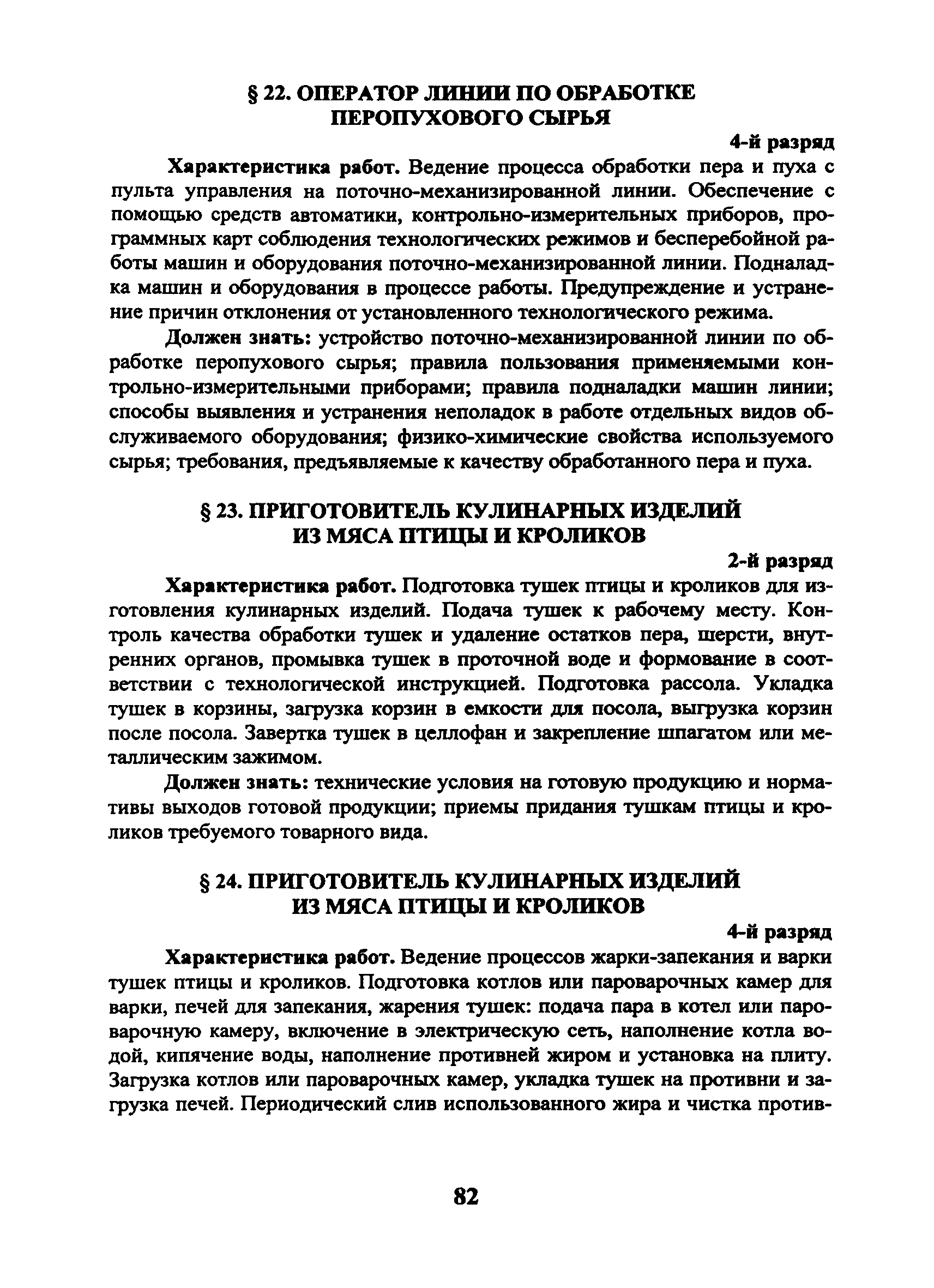 § 22. ОПЕРАТОР ЛИНИИ ПО ОБРАБОТКЕ ПЕРОПУХОВОГО СЫРЬЯ

4-й разряд

Характеристика работ. Ведение процесса обработки пера и пуха с пульта управления на поточно-механизированной линии. Обеспечение с помощью средств автоматики, контрольно-измерительных приборов, программных карт соблюдения технологических режимов и бесперебойной работы машин и оборудования поточно-механизированной линии. Подналадка машин и оборудования в процессе работы. Предупреждение и устранение причин отклонения от установленного технологического режима.

Должен знать: устройство поточно-механизированной линии по обработке перопухового сырья; правила пользования применяемыми контрольно-измерительными приборами; правила подналадки машин линии; способы выявления и устранения неполадок в работе отдельных видов обслуживаемого оборудования; физико-химические свойства используемого сырья; требования, предъявляемые к качеству обработанного пера и пуха.

§ 23. ПРИГОТОВИТЕЛЬ КУЛИНАРНЫХ ИЗДЕЛИЙ ИЗ МЯСА ПТИЦЫ И КРОЛИКОВ

2-й разряд

Характеристика работ. Подготовка тушек птицы и кроликов для изготовления кулинарных изделий. Подача тушек к рабочему месту. Контроль качества обработки тушек и удаление остатков пера, шерсти, внутренних органов, промывка тушек в проточной воде и формование в соответствии с технологической инструкцией. Подготовка рассола. Укладка тушек в корзины, загрузка корзин в емкости для посола, выгрузка корзин после посола. Завертка тушек в целлофан и закрепление шпагатом или металлическим зажимом.

Должен знать: технические условия на готовую продукцию и нормативы выходов готовой продукции; приемы придания тушкам птицы и кроликов требуемого товарного вида.

§ 24. ПРИГОТОВИТЕЛЬ КУЛИНАРНЫХ ИЗДЕЛИЙ ИЗ МЯСА ПТИЦЫ И КРОЛИКОВ

4-й разряд

Характеристика работ. Ведение процессов жарки-запекания и варки тушек птицы и кроликов. Подготовка котлов или пароварочных камер для варки, печей для запекания, жарения тушек: подача пара в котел или пароварочную камеру, включение в электрическую сеть, наполнение котла водой, кипячение воды, наполнение противней жиром и установка на плиту. Загрузка котлов или пароварочных камер, укладка тушек на противни и загрузка печей. Периодический слив использованного жира и чистка против-

82